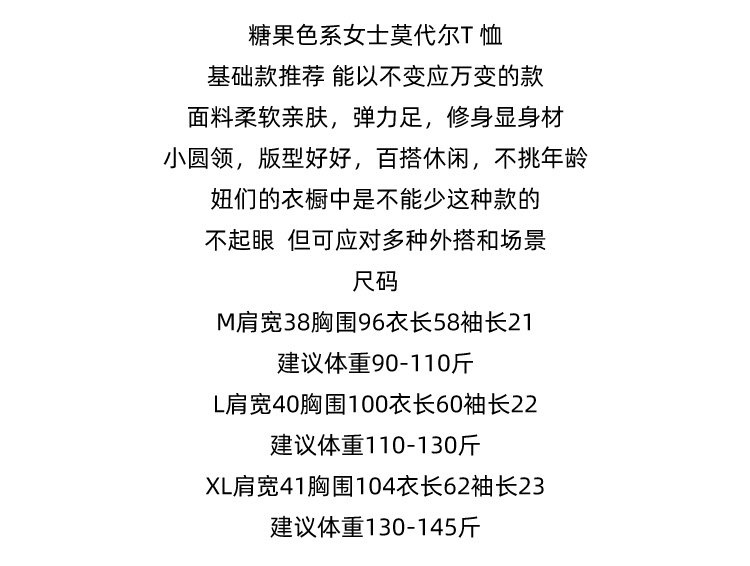 糖果色系女士莫代尔T恤
基础款推荐 能以不变应万变的款
面料柔软亲肤，弹力足，修身显身材
小圆领，版型好好，百搭休闲，不挑年龄
妞们的衣橱中是不能少这种款的
不起眼 但可应对多种外搭和场景
尺码
M肩宽38胸围96衣长58袖长21
建议体重90-110斤
L肩宽40胸围100衣长60袖长22
建议体重110-130斤
XL肩宽41胸围104衣长62袖长23
建议体重130-145斤